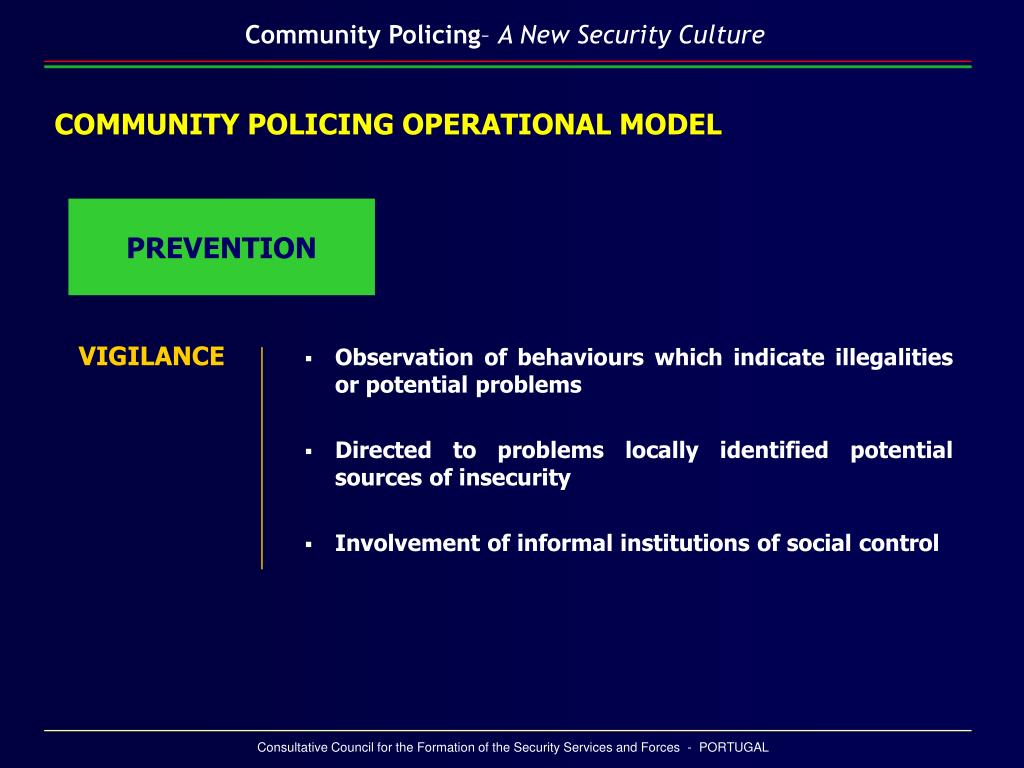 Community Policing– A New Security Culture

COMMUNITY POLICING OPERATIONAL MODEL

PREVENTION

VIGILANCE

▪ Observation of behaviours which indicate illegalities or potential problems

▪ Directed to problems locally identified potential sources of insecurity

▪ Involvement of informal institutions of social control

Consultative Council for the Formation of the Security Services and Forces - PORTUGAL